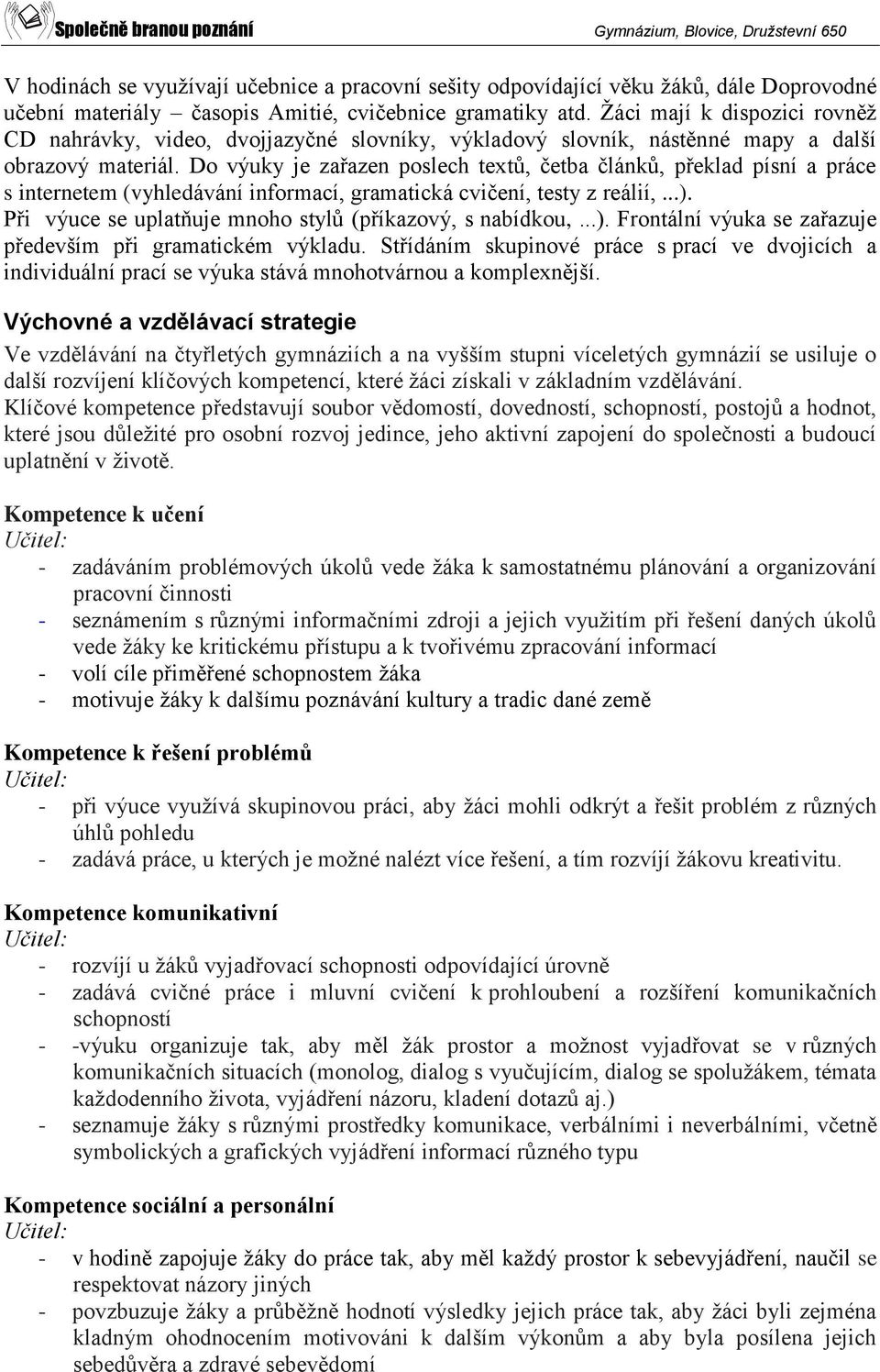 Společně branou poznání

Gymnázium, Blovice, Družstevní 650

V hodinách se využívají učebnice a pracovní sešity odpovídající věku žáků, dále Doprovodné učební materiály – časopis Amitié, cvičebnice gramatiky atd. Žáci mají k dispozici rovněž CD nahrávky, video, dvojjazyčné slovníky, výkladový slovník, nástěnné mapy a další obrazový materiál. Do výuky je zařazen poslech textů, četba článků, překlad písní a práce s internetem (vyhledávání informací, gramatická cvičení, testy z reálií, ...). Při výuce se uplatňuje mnoho stylů (příkazový, s nabídkou, ...). Frontální výuka se zařazuje především při gramatickém výkladu. Střídáním skupinové práce s prací ve dvojicích a individuální prací se výuka stává mnohotvárnou a komplexnější.

Výchovné a vzdělávací strategie

Ve vzdělávání na čtyřletých gymnáziích a na vyšším stupni víceletých gymnázií se usiluje o další rozvíjení klíčových kompetencí, které žáci získali v základním vzdělávání.
Klíčové kompetence představují soubor vědomostí, dovedností, schopností, postojů a hodnot, které jsou důležité pro osobní rozvoj jedince, jeho aktivní zapojení do společnosti a budoucí uplatnění v životě.

Kompetence k učení
Učitel:
- zadáváním problémových úkolů vede žáka k samostatnému plánování a organizování pracovní činnosti
- seznámením s různými informačními zdroji a jejich využitím při řešení daných úkolů vede žáky ke kritickému přístupu a k tvořivému zpracování informací
- volí cíle přiměřené schopnostem žáka
- motivuje žáky k dalšímu poznávání kultury a tradic dané země

Kompetence k řešení problémů
Učitel:
- při výuce využívá skupinovou práci, aby žáci mohli odkrýt a řešit problém z různých úhlů pohledu
- zadává práce, u kterých je možné nalézt více řešení, a tím rozvíjí žákovu kreativitu.

Kompetence komunikativní
Učitel:
- rozvíjí u žáků vyjadřovací schopnosti odpovídající úrovně
- zadává cvičné práce i mluvní cvičení k prohloubení a rozšíření komunikačních schopností
- -výuku organizuje tak, aby měl žák prostor a možnost vyjadřovat se v různých komunikačních situacích (monolog, dialog s vyučujícím, dialog se spolužákem, témata každodenního života, vyjádření názoru, kladení dotazů aj.)
- seznamuje žáky s různými prostředky komunikace, verbálními i neverbálními, včetně symbolických a grafických vyjádření informací různého typu

Kompetence sociální a personální
Učitel:
- v hodině zapojuje žáky do práce tak, aby měl každý prostor k sebevyjádření, naučil se respektovat názory jiných
- povzbuzuje žáky a průběžně hodnotí výsledky jejich práce tak, aby žáci byli zejména kladným ohodnocením motivováni k dalším výkonům a aby byla posílena jejich sebedůvěra a zdravé sebevědomí